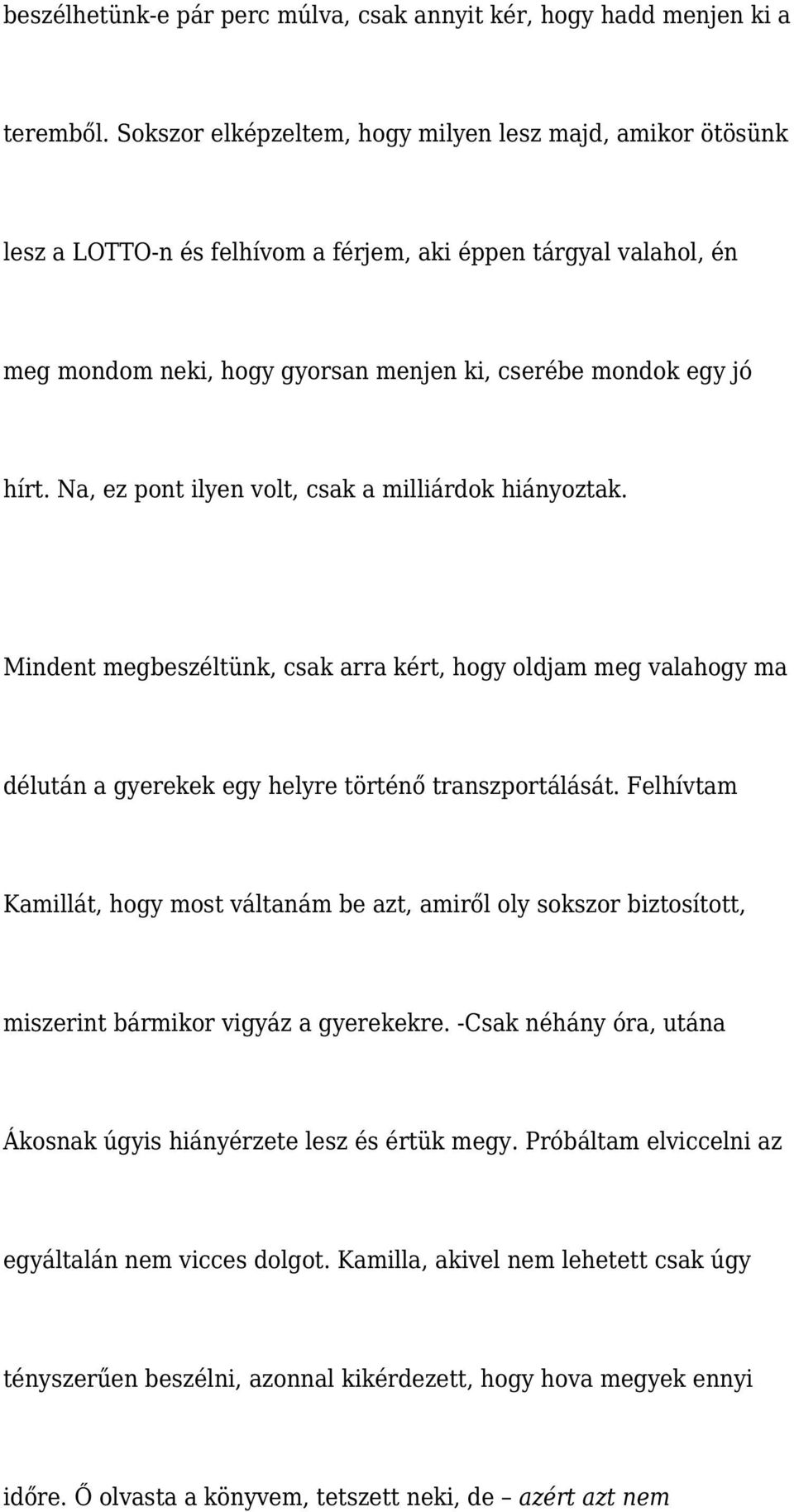 beszélhetünk-e pár perc múlva, csak annyit kér, hogy hadd menjen ki a teremből. Sokszor elképzeltem, hogy milyen lesz majd, amikor ötösünk lesz a LOTTO-n és felhívom a férjem, aki éppen tárgyal valahol, én meg mondom neki, hogy gyorsan menjen ki, cserébe mondok egy jó hírt. Na, ez pont ilyen volt, csak a milliárdok hiányoztak.

Mindent megbeszéltünk, csak arra kért, hogy oldjam meg valahogy ma délután a gyerekek egy helyre történő transzportálását. Felhívtam Kamillát, hogy most váltanám be azt, amiről oly sokszor biztosított, miszerint bármikor vigyáz a gyerekekre. -Csak néhány óra, utána Ákosnak úgyis hiányérzete lesz és értük megy. Próbáltam elviccelni az egyáltalán nem vicces dolgot. Kamilla, akivel nem lehetett csak úgy tényszerűen beszélni, azonnal kikérdezett, hogy hova megyek ennyi időre. Ő olvasta a könyvem, tetszett neki, de – azért azt nem